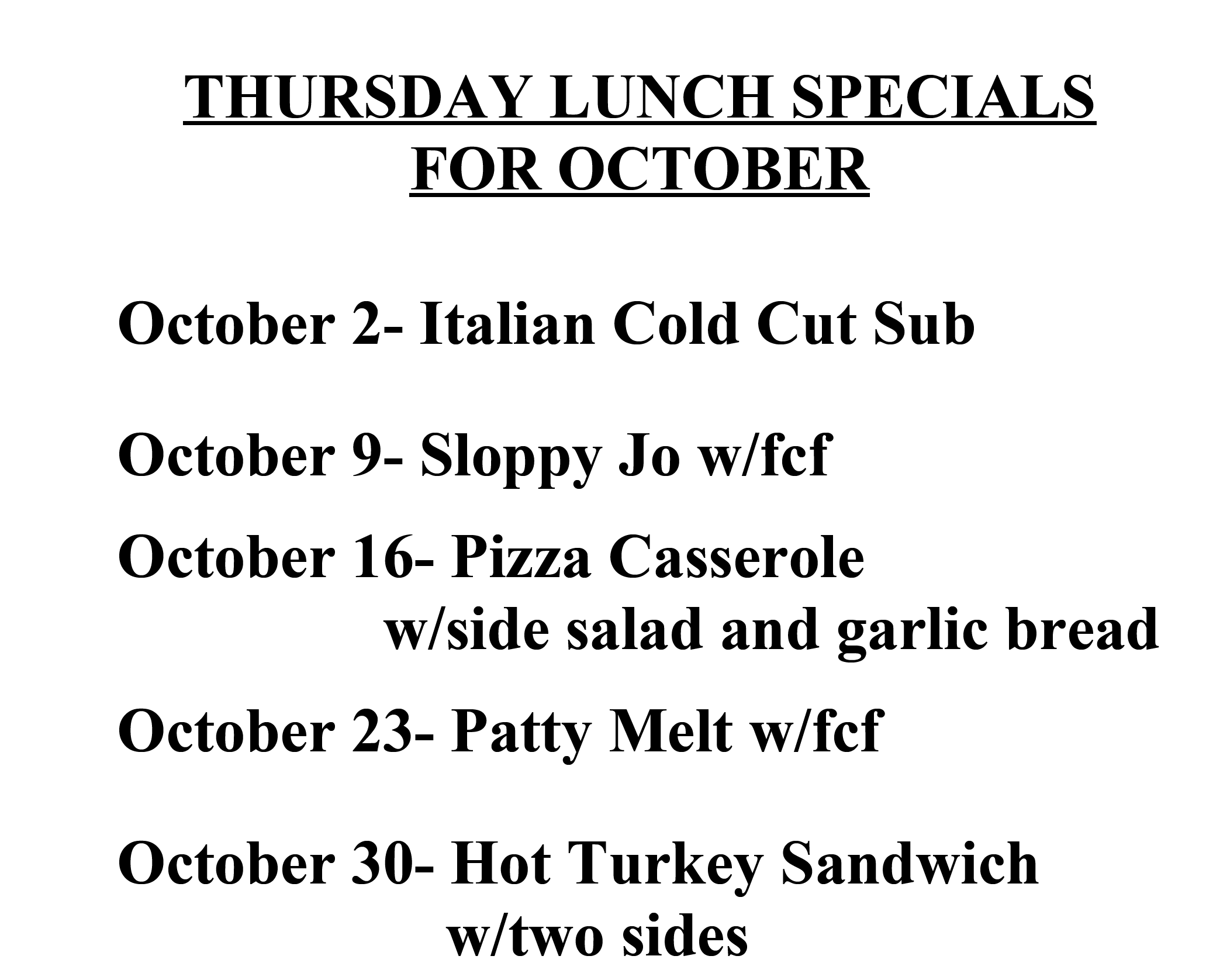 THURSDAY LUNCH SPECIALS
FOR OCTOBER

October 2- Italian Cold Cut Sub

October 9- Sloppy Jo w/fcf

October 16- Pizza Casserole
w/side salad and garlic bread

October 23- Patty Melt w/fcf

October 30- Hot Turkey Sandwich
w/two sides